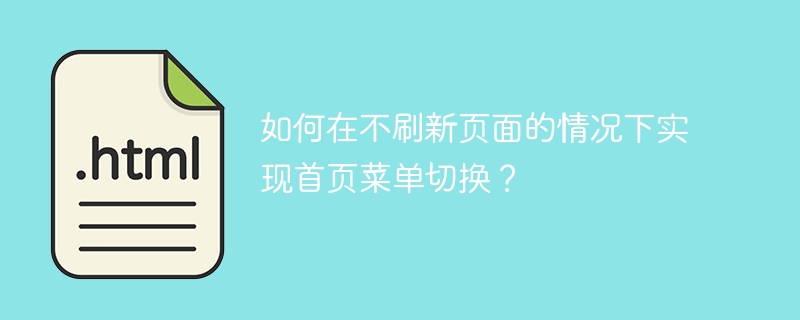 .html

如何在不刷新页面的情况下实现首页菜单切换？